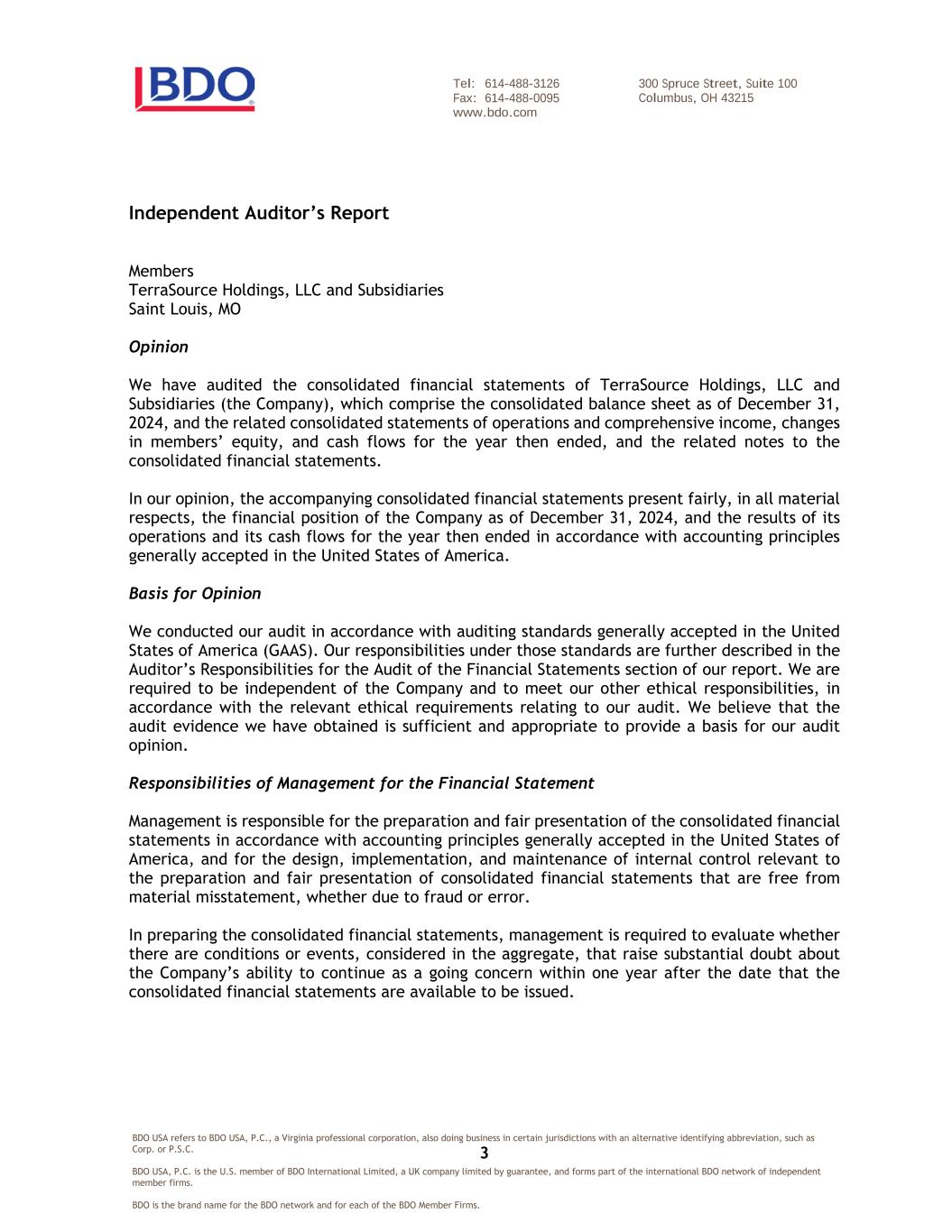 BDO

Tel: 614-488-3126
Fax: 614-488-0095
www.bdo.com

300 Spruce Street, Suite 100
Columbus, OH 43215

Independent Auditor's Report

Members
TerraSource Holdings, LLC and Subsidiaries
Saint Louis, MO

Opinion

We have audited the consolidated financial statements of TerraSource Holdings, LLC and Subsidiaries (the Company), which comprise the consolidated balance sheet as of December 31, 2024, and the related consolidated statements of operations and comprehensive income, changes in members' equity, and cash flows for the year then ended, and the related notes to the consolidated financial statements.

In our opinion, the accompanying consolidated financial statements present fairly, in all material respects, the financial position of the Company as of December 31, 2024, and the results of its operations and its cash flows for the year then ended in accordance with accounting principles generally accepted in the United States of America.

Basis for Opinion

We conducted our audit in accordance with auditing standards generally accepted in the United States of America (GAAS). Our responsibilities under those standards are further described in the Auditor's Responsibilities for the Audit of the Financial Statements section of our report. We are required to be independent of the Company and to meet our other ethical responsibilities, in accordance with the relevant ethical requirements relating to our audit. We believe that the audit evidence we have obtained is sufficient and appropriate to provide a basis for our audit opinion.

Responsibilities of Management for the Financial Statement

Management is responsible for the preparation and fair presentation of the consolidated financial statements in accordance with accounting principles generally accepted in the United States of America, and for the design, implementation, and maintenance of internal control relevant to the preparation and fair presentation of consolidated financial statements that are free from material misstatement, whether due to fraud or error.

In preparing the consolidated financial statements, management is required to evaluate whether there are conditions or events, considered in the aggregate, that raise substantial doubt about the Company's ability to continue as a going concern within one year after the date that the consolidated financial statements are available to be issued.

BDO USA refers to BDO USA, P.C., a Virginia professional corporation, also doing business in certain jurisdictions with an alternative identifying abbreviation, such as Corp. or P.S.C.

3

BDO USA, P.C. is the U.S. member of BDO International Limited, a UK company limited by guarantee, and forms part of the international BDO network of independent member firms.

BDO is the brand name for the BDO network and for each of the BDO Member Firms.